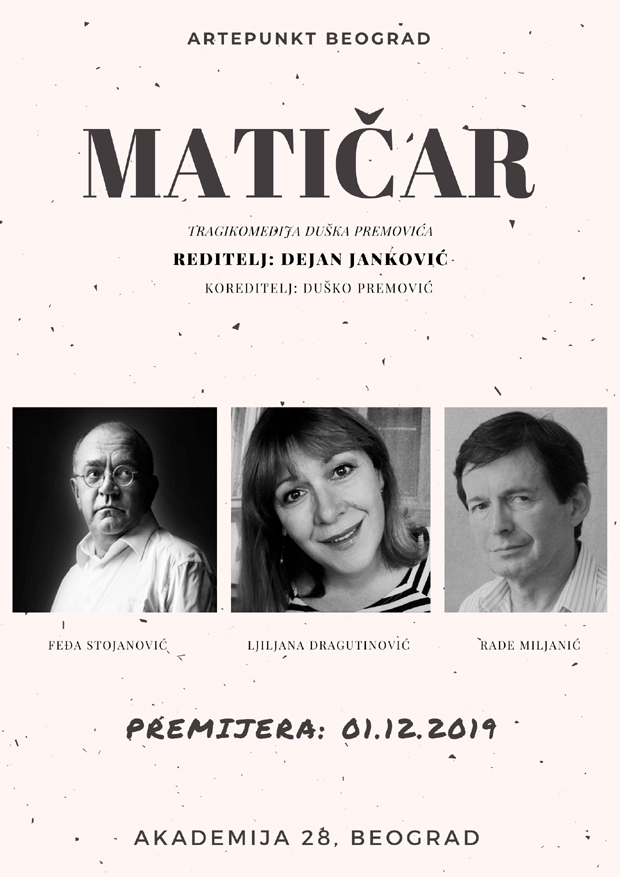 ARTEPUNKT BEOGRAD

MATIČAR

TRAGIKOMEĐIJA DUŠKA PREMOVIĆA

REDITELJ: DEJAN JANKOVIĆ

KOREDITELJ: DUŠKO PREMOVIĆ

FEĐA STOJANOVIĆ

LJILJANA DRAGUTINOVIĆ

RADE MILJANIĆ

PREMIJERA: 01.12.2019

AKADEMIJA 28, BEOGRAD